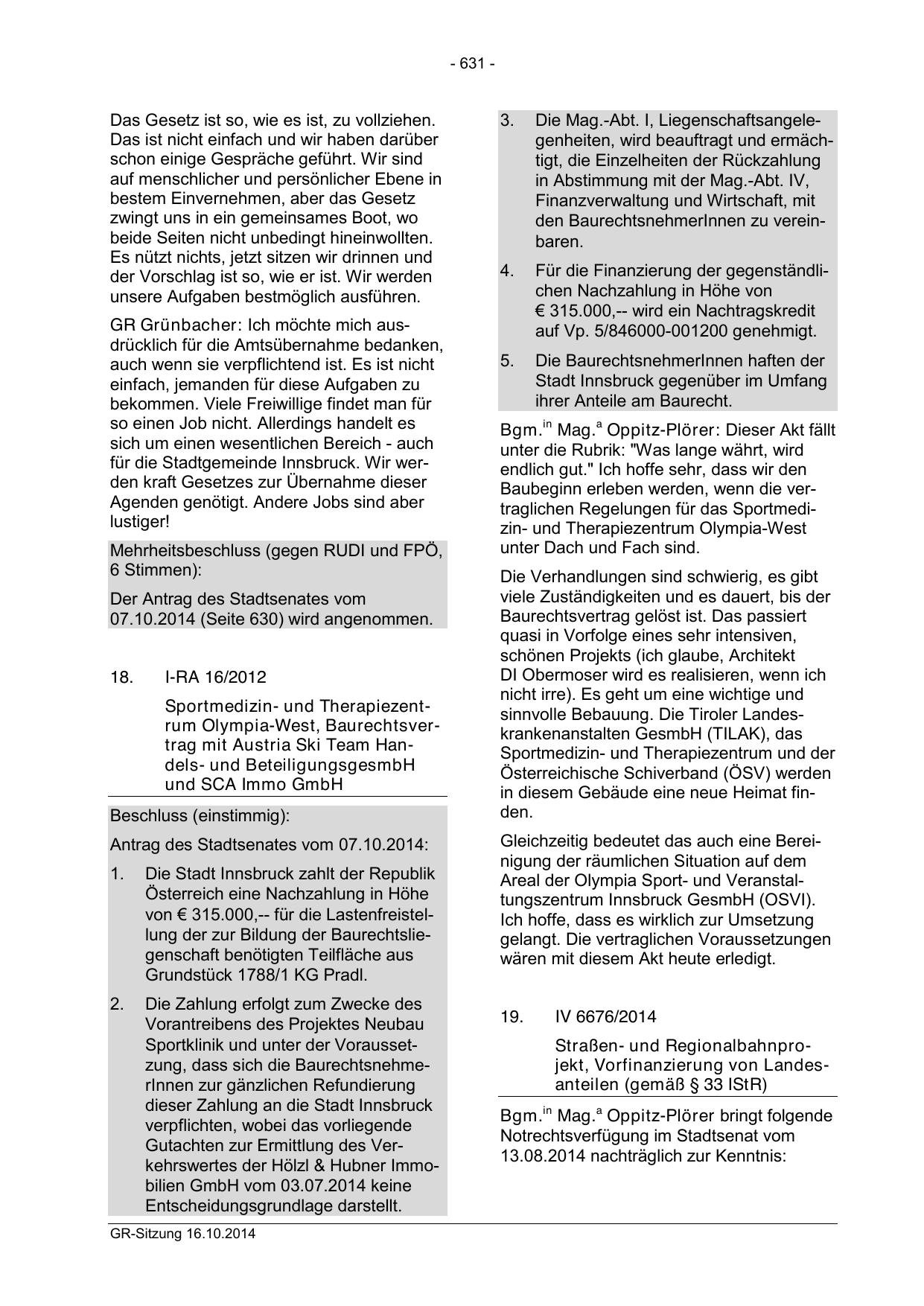 - 631 -

Das Gesetz ist so, wie es ist, zu vollziehen. Das ist nicht einfach und wir haben darüber schon einige Gespräche geführt. Wir sind auf menschlicher und persönlicher Ebene in bestem Einvernehmen, aber das Gesetz zwingt uns in ein gemeinsames Boot, wo beide Seiten nicht unbedingt hineinwollten. Es nützt nichts, jetzt sitzen wir drinnen und der Vorschlag ist so, wie er ist. Wir werden unsere Aufgaben bestmöglich ausführen.

GR Grünbacher: Ich möchte mich ausdrücklich für die Amtsübernahme bedanken, auch wenn sie verpflichtend ist. Es ist nicht einfach, jemanden für diese Aufgaben zu bekommen. Viele Freiwillige findet man für so einen Job nicht. Allerdings handelt es sich um einen wesentlichen Bereich - auch für die Stadtgemeinde Innsbruck. Wir werden kraft Gesetzes zur Übernahme dieser Agenden genötigt. Andere Jobs sind aber lustiger!

Mehrheitsbeschluss (gegen RUDI und FPÖ, 6 Stimmen):

Der Antrag des Stadtsenates vom 07.10.2014 (Seite 630) wird angenommen.

18. I-RA 16/2012

Sportmedizin- und Therapiezentrum Olympia-West, Baurechtsvertrag mit Austria Ski Team Handels- und BeteiligungsgesmbH und SCA Immo GmbH

Beschluss (einstimmig):

Antrag des Stadtsenates vom 07.10.2014:

1. Die Stadt Innsbruck zahlt der Republik Österreich eine Nachzahlung in Höhe von € 315.000,-- für die Lastenfreistellung der zur Bildung der Baurechtsliegenschaft benötigten Teilfläche aus Grundstück 1788/1 KG Pradl.

2. Die Zahlung erfolgt zum Zwecke des Vorantreibens des Projektes Neubau Sportklinik und unter der Voraussetzung, dass sich die BaurechtsnehmerInnen zur gänzlichen Refundierung dieser Zahlung an die Stadt Innsbruck verpflichten, wobei das vorliegende Gutachten zur Ermittlung des Verkehrswertes der Hölzl & Hubner Immobilien GmbH vom 03.07.2014 keine Entscheidungsgrundlage darstellt.

3. Die Mag.-Abt. I, Liegenschaftsangelegenheiten, wird beauftragt und ermächtigt, die Einzelheiten der Rückzahlung in Abstimmung mit der Mag.-Abt. IV, Finanzverwaltung und Wirtschaft, mit den BaurechtsnehmerInnen zu vereinbaren.

4. Für die Finanzierung der gegenständlichen Nachzahlung in Höhe von € 315.000,-- wird ein Nachtragskredit auf Vp. 5/846000-001200 genehmigt.

5. Die BaurechtsnehmerInnen haften der Stadt Innsbruck gegenüber im Umfang ihrer Anteile am Baurecht.

Bgm.$^{in}$ Mag.$^{a}$ Oppitz-Plörer: Dieser Akt fällt unter die Rubrik: "Was lange währt, wird endlich gut." Ich hoffe sehr, dass wir den Baubeginn erleben werden, wenn die vertraglichen Regelungen für das Sportmedizin- und Therapiezentrum Olympia-West unter Dach und Fach sind.

Die Verhandlungen sind schwierig, es gibt viele Zuständigkeiten und es dauert, bis der Baurechtsvertrag gelöst ist. Das passiert quasi in Vorfolge eines sehr intensiven, schönen Projekts (ich glaube, Architekt DI Obermoser wird es realisieren, wenn ich nicht irre). Es geht um eine wichtige und sinnvolle Bebauung. Die Tiroler Landeskrankenanstalten GesmbH (TILAK), das Sportmedizin- und Therapiezentrum und der Österreichische Schiverband (ÖSV) werden in diesem Gebäude eine neue Heimat finden.

Gleichzeitig bedeutet das auch eine Bereinigung der räumlichen Situation auf dem Areal der Olympia Sport- und Veranstaltungszentrum Innsbruck GesmbH (OSVI). Ich hoffe, dass es wirklich zur Umsetzung gelangt. Die vertraglichen Voraussetzungen wären mit diesem Akt heute erledigt.

19. IV 6676/2014

Straßen- und Regionalbahnprojekt, Vorfinanzierung von Landesanteilen (gemäß § 33 IStR)

Bgm.$^{in}$ Mag.$^{a}$ Oppitz-Plörer bringt folgende Notrechtsverfügung im Stadtsenat vom 13.08.2014 nachträglich zur Kenntnis:

GR-Sitzung 16.10.2014